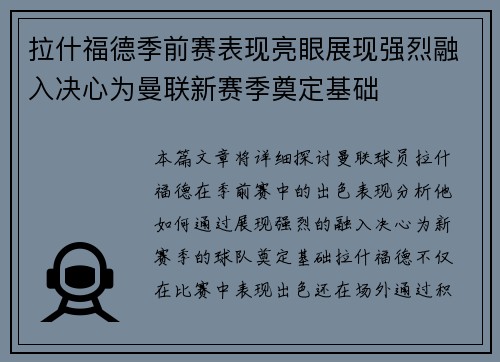 拉什福德季前赛表现亮眼展现强烈融入决心为曼联新赛季奠定基础

本篇文章将详细探讨曼联球员拉什福德在季前赛中的出色表现分析他如何通过展现强烈的融入决心为新赛季的球队奠定基础拉什福德不仅在比赛中表现出色还在场外通过积